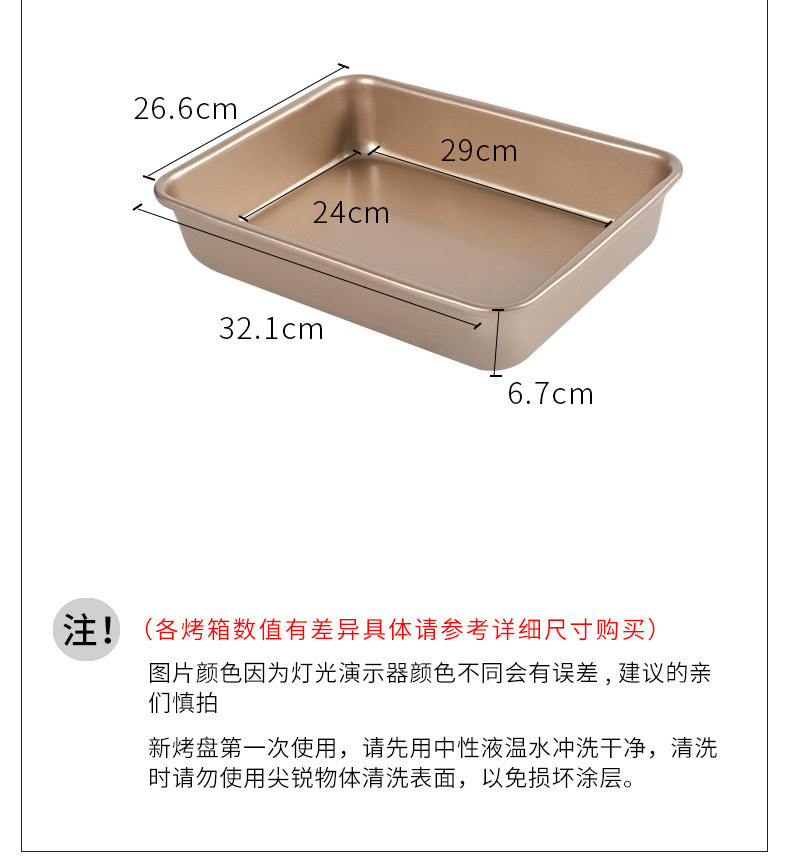 26.6cm

29cm

24cm

32.1cm

6.7cm

注!

(各烤箱数值有差异具体请参考详细尺寸购买)

图片颜色因为灯光演示器颜色不同会有误差,建议的亲们慎拍

新烤盘第一次使用,请先用中性液温水冲洗干净,清洗时请勿使用尖锐物体清洗表面,以免损坏涂层。